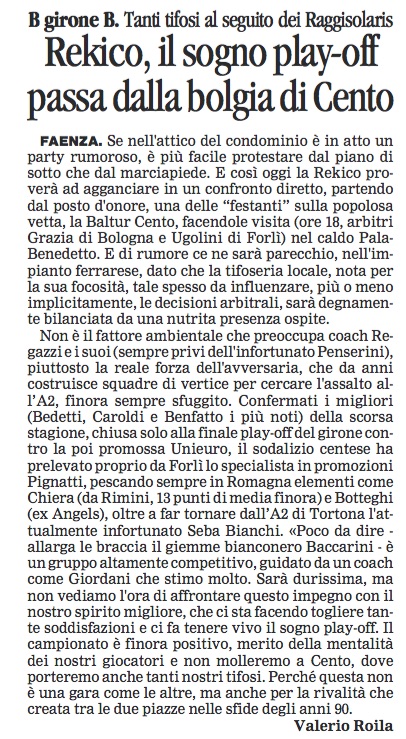 B girone B. Tanti tifosi al seguito dei Raggisolaris

Rekico, il sogno play-off passa dalla bolgia di Cento

FAENZA. Se nell'attico del condominio è in atto un party rumoroso, è più facile protestare dal piano di sotto che dal marciapiede. E così oggi la Rekico proverà ad agganciare in un confronto diretto, partendo dal posto d'onore, una delle "festanti" sulla popolosa vetta, la Baltur Cento, facendole visita (ore 18, arbitri Grazia di Bologna e Ugolini di Forlì) nel caldo PalaBenedetto. E di rumore ce ne sarà parecchio, nell'impianto ferrarese, dato che la tifoseria locale, nota per la sua focosità, tale spesso da influenzare, più o meno implicitamente, le decisioni arbitrali, sarà degnamente bilanciata da una nutrita presenza ospite.

Non è il fattore ambientale che preoccupa coach Regazzi e i suoi (sempre privi dell'infortunato Penserini), piuttosto la reale forza dell'avversaria, che da anni costruisce squadre di vertice per cercare l'assalto all'A2, finora sempre sfuggito. Confermati i migliori (Bedetti, Caroldi e Benfatto i più noti) della scorsa stagione, chiusa solo alla finale play-off del girone contro la poi promossa Unieuro, il sodalizio centese ha prelevato proprio da Forlì lo specialista in promozioni Pignatti, pescando sempre in Romagna elementi come Chiera (da Rimini, 13 punti di media finora) e Botteghi (ex Angels), oltre a far tornare dall'A2 di Tortona l'attualmente infortunato Seba Bianchi. «Poco da dire - allarga le braccia il giemme bianconero Baccarini - è un gruppo altamente competitivo, guidato da un coach come Giordani che stimo molto. Sarà durissima, ma non vediamo l'ora di affrontare questo impegno con il nostro spirito migliore, che ci sta facendo togliere tante soddisfazioni e ci fa tenere vivo il sogno play-off. Il campionato è finora positivo, merito della mentalità dei nostri giocatori e non molleremo a Cento, dove porteremo anche tanti nostri tifosi. Perché questa non è una gara come le altre, ma anche per la rivalità che creata tra le due piazze nelle sfide degli anni 90.

Valerio Roila